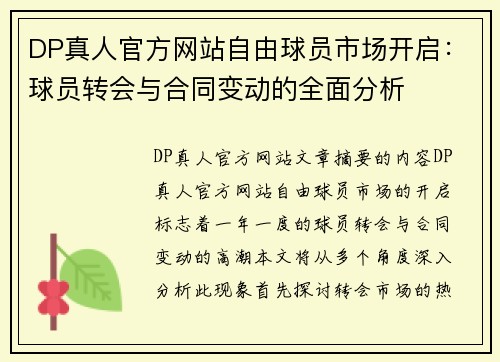 DP真人官方网站自由球员市场开启：球员转会与合同变动的全面分析

DP真人官方网站文章摘要的内容DP真人官方网站自由球员市场的开启标志着一年一度的球员转会与合同变动的高潮本文将从多个角度深入分析此现象首先探讨转会市场的热